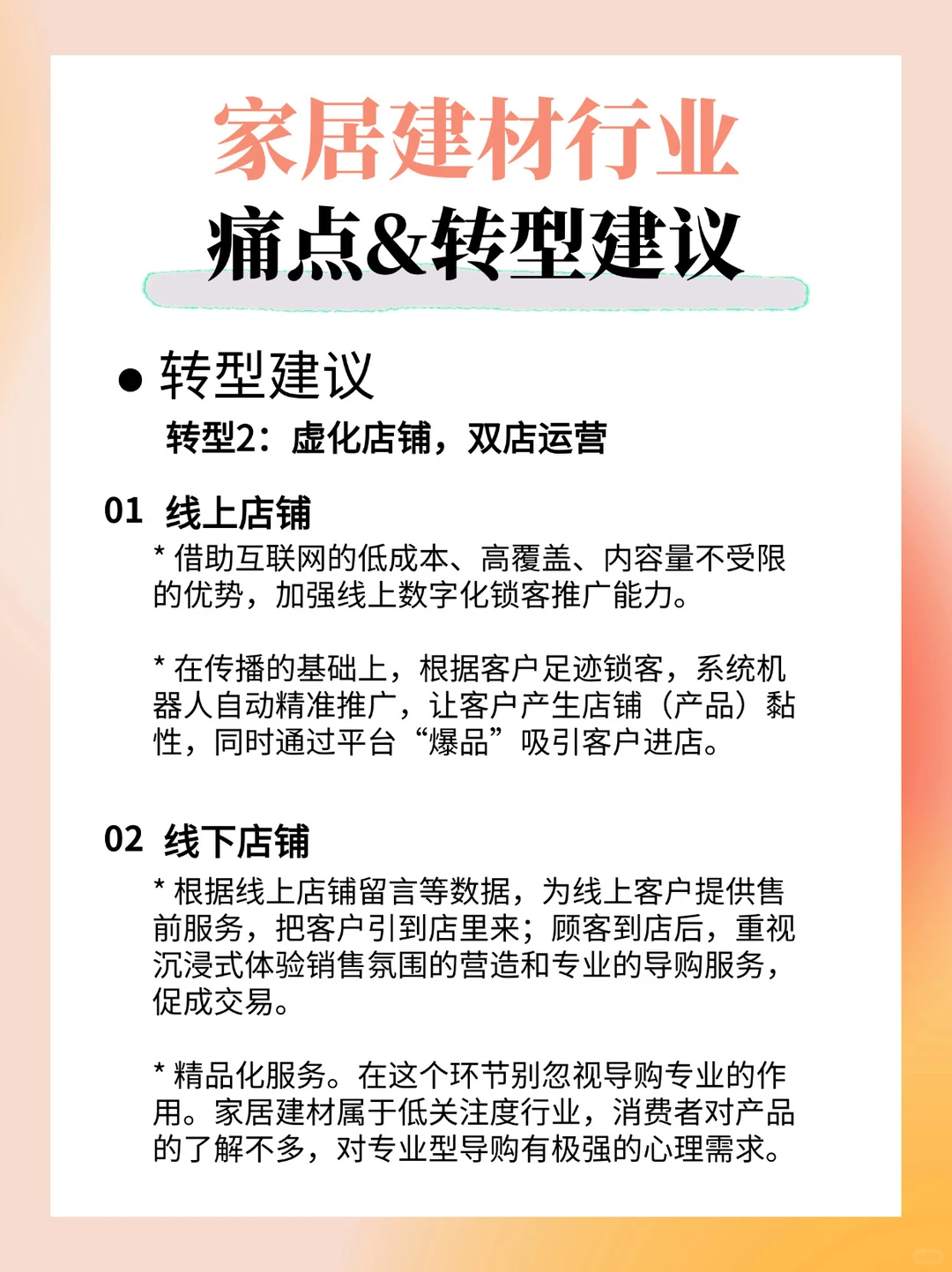 家居建材行业
痛点&转型建议

● 转型建议
转型2：虚化店铺，双店运营

01 线上店铺
* 借助互联网的低成本、高覆盖、内容量不受限的优势，加强线上数字化锁客推广能力。

* 在传播的基础上，根据客户足迹锁客，系统机器人自动精准推广，让客户产生店铺（产品）黏性，同时通过平台“爆品”吸引客户进店。

02 线下店铺
* 根据线上店铺留言等数据，为线上客户提供售前服务，把客户引到店里来；顾客到店后，重视沉浸式体验销售氛围的营造和专业的导购服务，促成交易。

* 精品化服务。在这个环节别忽视导购专业的作用。家居建材属于低关注度行业，消费者对产品的了解不多，对专业型导购有极强的心理需求。